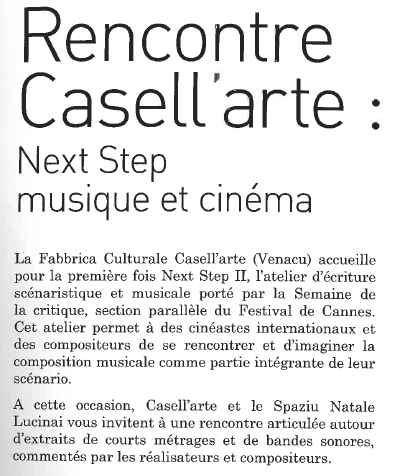 Rencontre Casell'arte :

Next Step
musique et cinéma

La Fabbrica Culturale Casell'arte (Venacu) accueille pour la première fois Next Step II, l'atelier d'écriture scénaristique et musicale porté par la Semaine de la critique, section parallèle du Festival de Cannes. Cet atelier permet à des cinéastes internationaux et des compositeurs de se rencontrer et d'imaginer la composition musicale comme partie intégrante de leur scénario.

A cette occasion, Casell'arte et le Spaziu Natale Lucinai vous invitent à une rencontre articulée autour d'extraits de courts métrages et de bandes sonores, commentés par les réalisateurs et compositeurs.